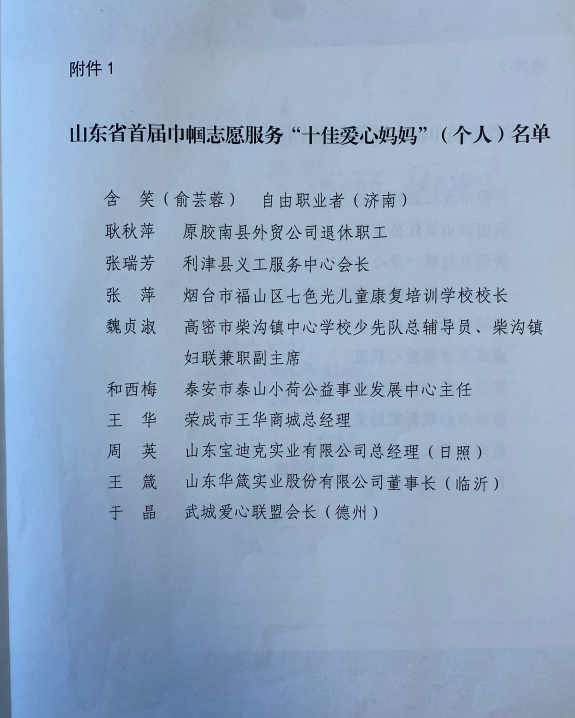 附件 1

山东省首届巾帼志愿服务“十佳爱心妈妈”（个人）名单

含　笑（俞芸蓉）　自由职业者（济南）

耿秋萍　原胶南县外贸公司退休职工

张瑞芳　利津县义工服务中心会长

张　萍　烟台市福山区七色光儿童康复培训学校校长

魏贞淑　高密市柴沟镇中心学校少先队总辅导员、柴沟镇妇联兼职副主席

和西梅　泰安市泰山小荷公益事业发展中心主任

王　华　荣成市王华商城总经理

周　英　山东宝迪克实业有限公司总经理（日照）

王　箴　山东华箴实业股份有限公司董事长（临沂）

于　晶　武城爱心联盟会长（德州）